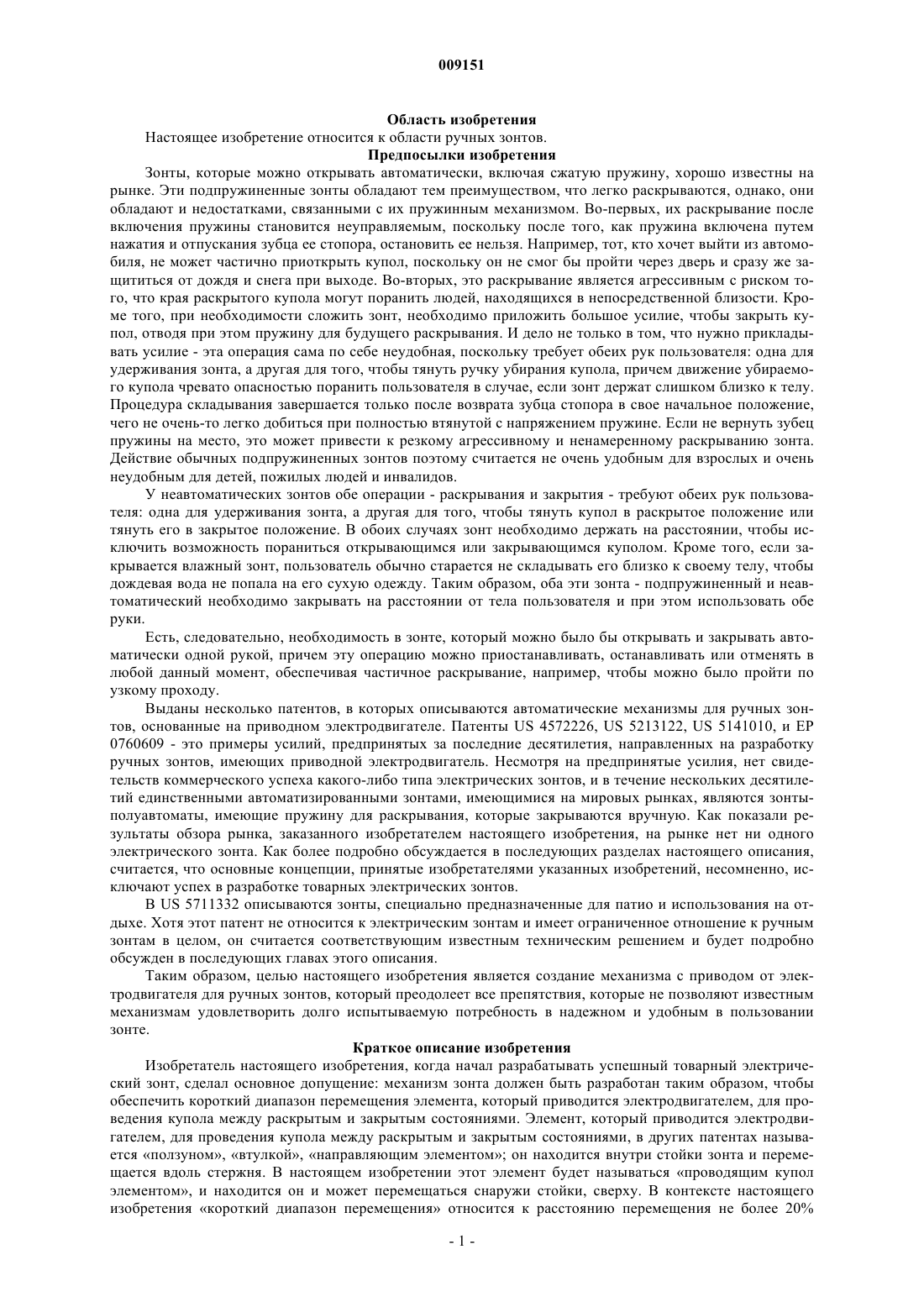 009151

Область изобретения

Настоящее изобретение относится к области ручных зонтов.

Предпосылки изобретения

Зонты, которые можно открывать автоматически, включая сжатую пружину, хорошо известны на рынке. Эти подпружиненные зонты обладают тем преимуществом, что легко раскрываются, однако, они обладают и недостатками, связанными с их пружинным механизмом. Во-первых, их раскрывание после включения пружины становится неуправляемым, поскольку после того, как пружина включена путем нажатия и отпускания зубца ее стопора, остановить ее нельзя. Например, тот, кто хочет выйти из автомобиля, не может частично приоткрыть купол, поскольку он не смог бы пройти через дверь и сразу же защититься от дождя и снега при выходе. Во-вторых, это раскрывание является агрессивным с риском того, что края раскрытого купола могут поранить людей, находящихся в непосредственной близости. Кроме того, при необходимости сложить зонт, необходимо приложить большое усилие, чтобы закрыть купол, отводя при этом пружину для будущего раскрывания. И дело не только в том, что нужно прикладывать усилие - эта операция сама по себе неудобная, поскольку требует обеих рук пользователя: одна для удерживания зонта, а другая для того, чтобы тянуть ручку убирания купола, причем движение убираемого купола чревато опасностью поранить пользователя в случае, если зонт держат слишком близко к телу. Процедура складывания завершается только после возврата зубца стопора в свое начальное положение, чего не очень-то легко добиться при полностью втянутой с напряжением пружине. Если не вернуть зубец пружины на место, это может привести к резкому агрессивному и ненамеренному раскрыванию зонта. Действие обычных подпружиненных зонтов поэтому считается не очень удобным для взрослых и очень неудобным для детей, пожилых людей и инвалидов.

У неавтоматических зонтов обе операции - раскрывания и закрытия - требуют обеих рук пользователя: одна для удерживания зонта, а другая для того, чтобы тянуть купол в раскрытое положение или тянуть его в закрытое положение. В обоих случаях зонт необходимо держать на расстоянии, чтобы исключить возможность пораниться открывающимся или закрывающимся куполом. Кроме того, если закрывается влажный зонт, пользователь обычно старается не складывать его близко к своему телу, чтобы дождевая вода не попала на его сухую одежду. Таким образом, оба эти зонта - подпружиненный и неавтоматический необходимо закрывать на расстоянии от тела пользователя и при этом использовать обе руки.

Есть, следовательно, необходимость в зонте, который можно было бы открывать и закрывать автоматически одной рукой, причем эту операцию можно приостанавливать, останавливать или отменять в любой данный момент, обеспечивая частичное раскрывание, например, чтобы можно было пройти по узкому проходу.

Выданы несколько патентов, в которых описываются автоматические механизмы для ручных зонтов, основанные на приводном электродвигателе. Патенты US 4572226, US 5213122, US 5141010, и EP 0760609 - это примеры усилий, предпринятых за последние десятилетия, направленных на разработку ручных зонтов, имеющих приводной электродвигатель. Несмотря на предпринятые усилия, нет свидетельств коммерческого успеха какого-либо типа электрических зонтов, и в течение нескольких десятилетий единственными автоматизированными зонтами, имеющимися на мировых рынках, являются зонты-полуавтоматы, имеющие пружину для раскрывания, которые закрываются вручную. Как показали результаты обзора рынка, заказанного изобретателем настоящего изобретения, на рынке нет ни одного электрического зонта. Как более подробно обсуждается в последующих разделах настоящего описания, считается, что основные концепции, принятые изобретателями указанных изобретений, несомненно, исключают успех в разработке товарных электрических зонтов.

В US 5711332 описываются зонты, специально предназначенные для патио и использования на отдыхе. Хотя этот патент не относится к электрическим зонтам и имеет ограниченное отношение к ручным зонтам в целом, он считается соответствующим известным техническим решением и будет подробно обсужден в последующих главах этого описания.

Таким образом, целью настоящего изобретения является создание механизма с приводом от электродвигателя для ручных зонтов, который преодолеет все препятствия, которые не позволяют известным механизмам удовлетворить долго испытываемую потребность в надежном и удобным в пользовании зонте.

Краткое описание изобретения

Изобретатель настоящего изобретения, когда начал разрабатывать успешный товарный электрический зонт, сделал основное допущение: механизм зонта должен быть разработан таким образом, чтобы обеспечить короткий диапазон перемещения элемента, который приводится электродвигателем, для проведения купола между раскрытым и закрытым состояниями. Элемент, который приводится электродвигателем, для проведения купола между раскрытым и закрытым состояниями, в других патентах называется «ползуном», «втулкой», «направляющим элементом»; он находится внутри стойки зонта и перемещается вдоль стержня. В настоящем изобретении этот элемент будет называться «проводящим купол элементом», и находится он и может перемещаться снаружи стойки, сверху. В контексте настоящего изобретения «короткий диапазон перемещения» относится к расстоянию перемещения не более 20%

- 1 -